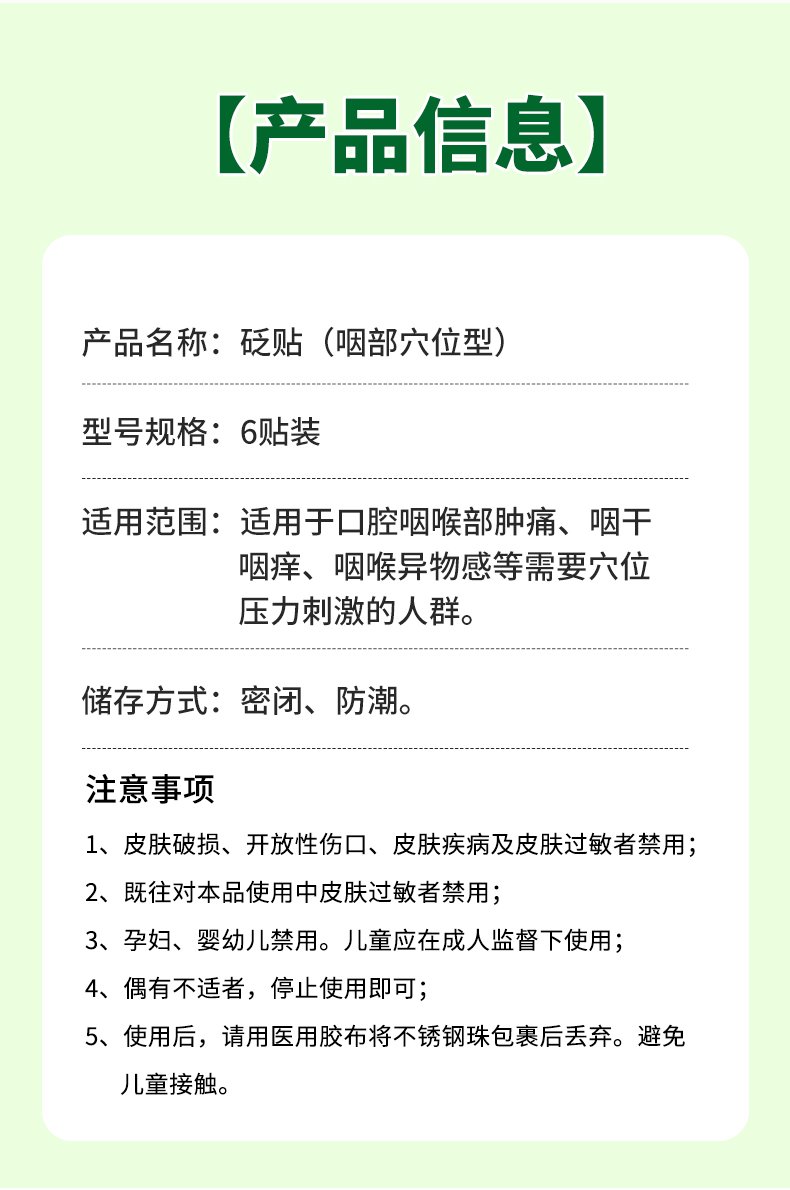 【产品信息】

产品名称：砭贴（咽部穴位型）

型号规格：6贴装

适用范围：适用于口腔咽喉部肿痛、咽干咽痒、咽喉异物感等需要穴位压力刺激的人群。

储存方式：密闭、防潮。

注意事项

1、皮肤破损、开放性伤口、皮肤疾病及皮肤过敏者禁用；

2、既往对本品使用中皮肤过敏者禁用；

3、孕妇、婴幼儿禁用。儿童应在成人监督下使用；

4、偶有不适者，停止使用即可；

5、使用后，请用医用胶布将不锈钢珠包裹后丢弃。避免儿童接触。